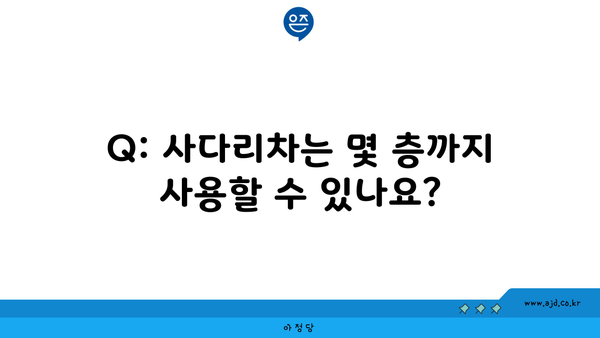 은즈

Q: 사다리차는 몇 층까지 사용할 수 있나요?

www.ajd.co.kr

아정당